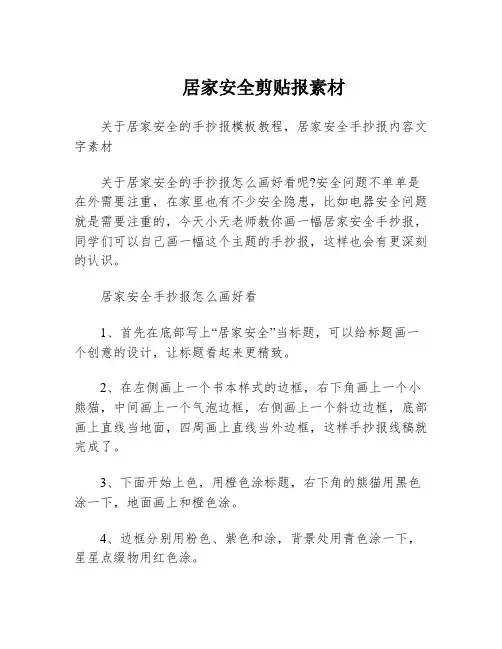 居家安全剪贴报素材

关于居家安全的手抄报模板教程，居家安全手抄报内容文字素材

关于居家安全的手抄报怎么画好看呢?安全问题不单单是在外需要注重，在家里也有不少安全隐患，比如电器安全问题就是需要注重的，今天小天老师教你画一幅居家安全手抄报，同学们可以自己画一幅这个主题的手抄报，这样也会有更深刻的认识。

居家安全手抄报怎么画好看

1、首先在底部写上“居家安全”当标题，可以给标题画一个创意的设计，让标题看起来更精致。

2、在左侧画上一个书本样式的边框，右下角画上一个小熊猫，中间画上一个气泡边框，右侧画上一个斜边边框，底部画上直线当地面，四周画上直线当外边框，这样手抄报线稿就完成了。

3、下面开始上色，用橙色涂标题，右下角的熊猫用黑色涂一下，地面画上和橙色涂。

4、边框分别用粉色、紫色和涂，背景处用青色涂一下，星星点缀物用红色涂。